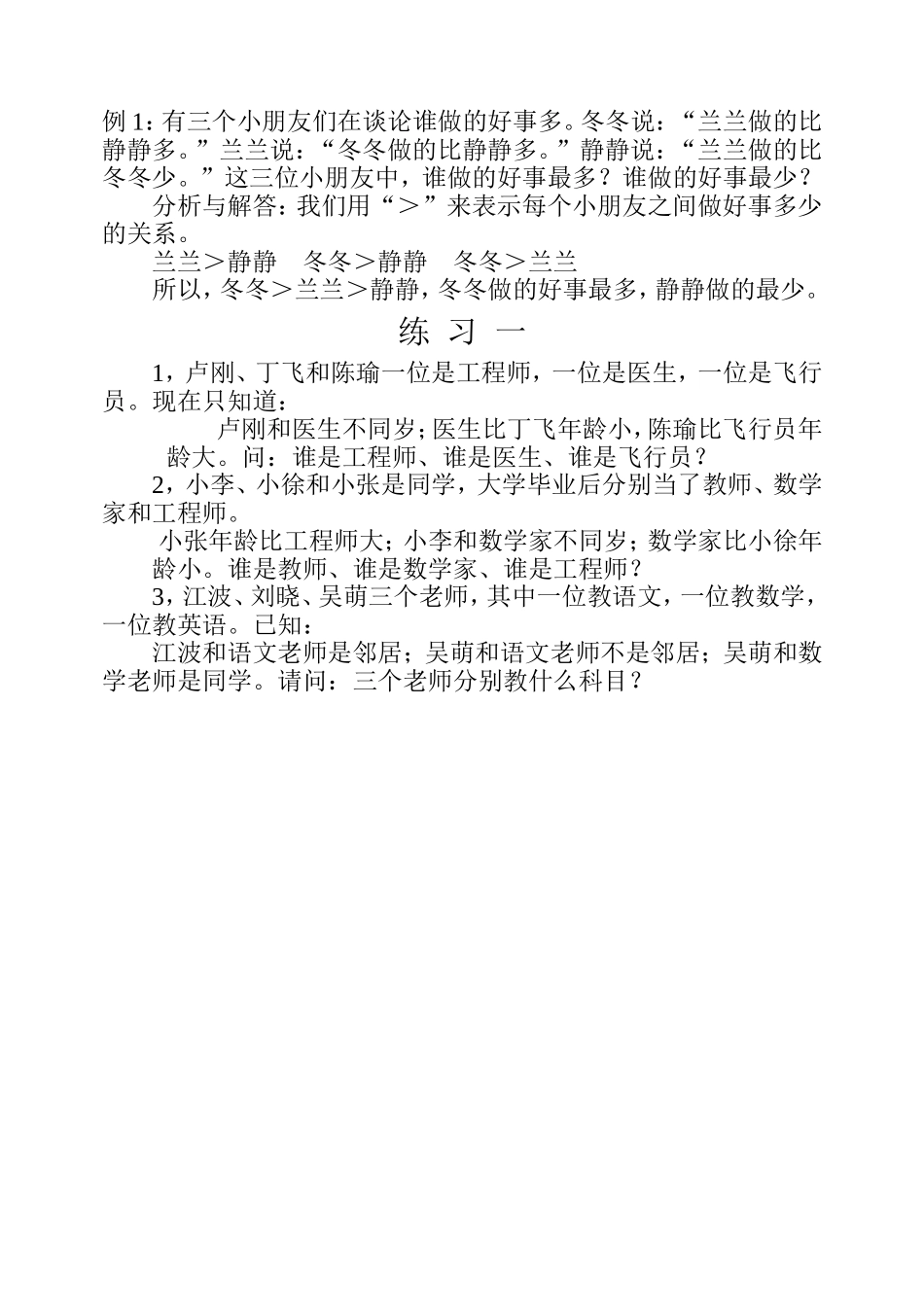 例 1：有三个小朋友们在谈论谁做的好事多。冬冬说：“兰兰做的比静静多。”兰兰说：“冬冬做的比静静多。”静静说：“兰兰做的比冬冬少。”这三位小朋友中，谁做的好事最多？谁做的好事最少？

分析与解答：我们用“＞”来表示每个小朋友之间做好事多少的关系。

兰兰＞静静　冬冬＞静静　冬冬＞兰兰

所以，冬冬＞兰兰＞静静，冬冬做的好事最多，静静做的最少。

练 习 一

1，卢刚、丁飞和陈瑜一位是工程师，一位是医生，一位是飞行员。现在只知道：

卢刚和医生不同岁；医生比丁飞年龄小，陈瑜比飞行员年龄大。问：谁是工程师、谁是医生、谁是飞行员？

2，小李、小徐和小张是同学，大学毕业后分别当了教师、数学家和工程师。

小张年龄比工程师大；小李和数学家不同岁；数学家比小徐年龄小。谁是教师、谁是数学家、谁是工程师？

3，江波、刘晓、吴萌三个老师，其中一位教语文，一位教数学，一位教英语。已知：

江波和语文老师是邻居；吴萌和语文老师不是邻居；吴萌和数学老师是同学。请问：三个老师分别教什么科目？